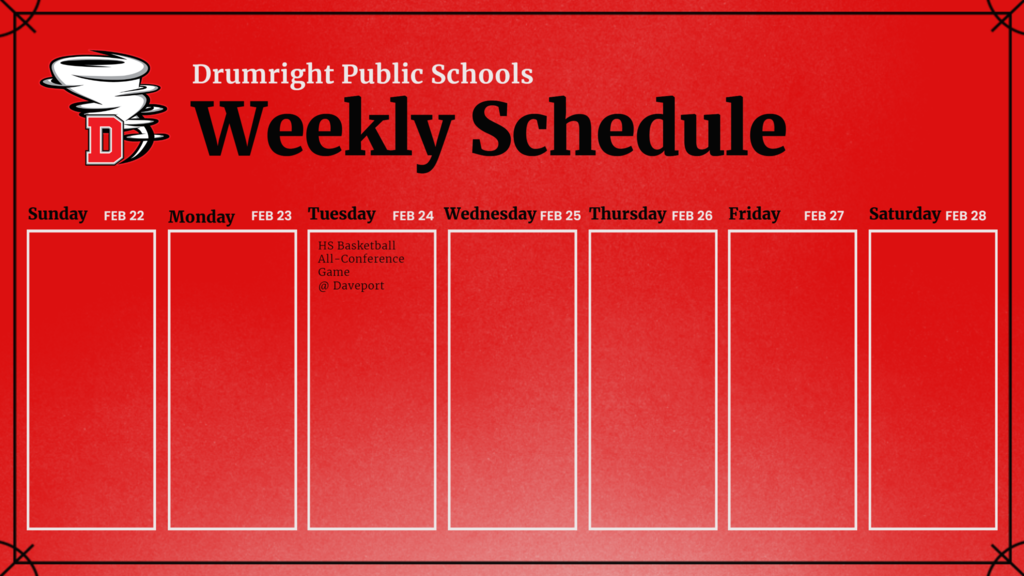 Drumright Public Schools

Weekly Schedule

Sunday FEB 22

Monday FEB 23

Tuesday FEB 24

HS Basketball
All-Conference
Game
@ Daveport

Wednesday FEB 25

Thursday FEB 26

Friday FEB 27

Saturday FEB 28